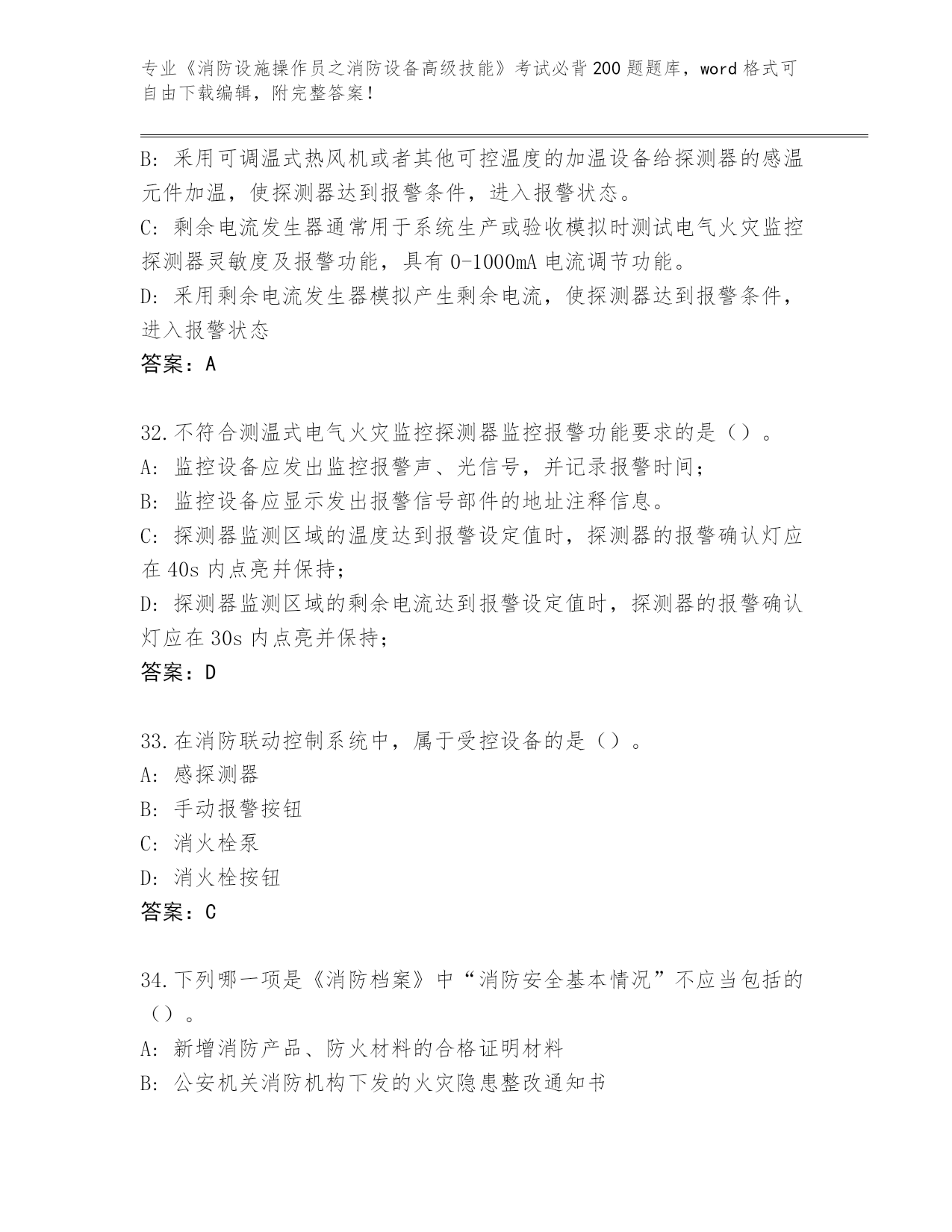 专业《消防设施操作员之消防设备高级技能》考试必背200题题库，word格式可自由下载编辑，附完整答案！

B: 采用可调温式热风机或者其他可控温度的加温设备给探测器的感温元件加温，使探测器达到报警条件，进入报警状态。

C: 剩余电流发生器通常用于系统生产或验收模拟时测试电气火灾监控探测器灵敏度及报警功能，具有0-1000mA电流调节功能。

D: 采用剩余电流发生器模拟产生剩余电流，使探测器达到报警条件，进入报警状态

答案：A

32.不符合测温式电气火灾监控探测器监控报警功能要求的是（）。

A: 监控设备应发出监控报警声、光信号，并记录报警时间；

B: 监控设备应显示发出报警信号部件的地址注释信息。

C: 探测器监测区域的温度达到报警设定值时，探测器的报警确认灯应在40s内点亮并保持；

D: 探测器监测区域的剩余电流达到报警设定值时，探测器的报警确认灯应在30s内点亮并保持；

答案：D

33.在消防联动控制系统中，属于受控设备的是（）。

A: 感探测器

B: 手动报警按钮

C: 消火栓泵

D: 消火栓按钮

答案：C

34.下列哪一项是《消防档案》中“消防安全基本情况”不应当包括的（）。

A: 新增消防产品、防火材料的合格证明材料

B: 公安机关消防机构下发的火灾隐患整改通知书